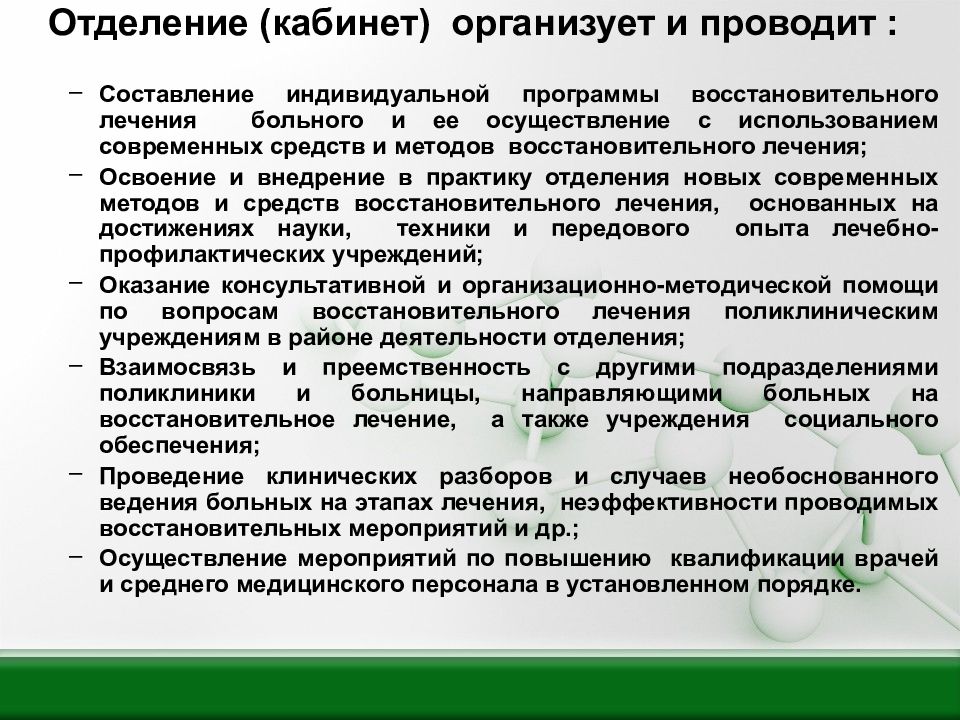 Отделение (кабинет) организует и проводит :

– Составление индивидуальной программы восстановительного лечения больного и ее осуществление с использованием современных средств и методов восстановительного лечения;
– Освоение и внедрение в практику отделения новых современных методов и средств восстановительного лечения, основанных на достижениях науки, техники и передового опыта лечебно-профилактических учреждений;
– Оказание консультативной и организационно-методической помощи по вопросам восстановительного лечения поликлиническим учреждениям в районе деятельности отделения;
– Взаимосвязь и преемственность с другими подразделениями поликлиники и больницы, направляющими больных на восстановительное лечение, а также учреждения социального обеспечения;
– Проведение клинических разборов и случаев необоснованного ведения больных на этапах лечения, неэффективности проводимых восстановительных мероприятий и др.;
– Осуществление мероприятий по повышению квалификации врачей и среднего медицинского персонала в установленном порядке.